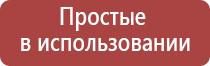 Простые
в использовании